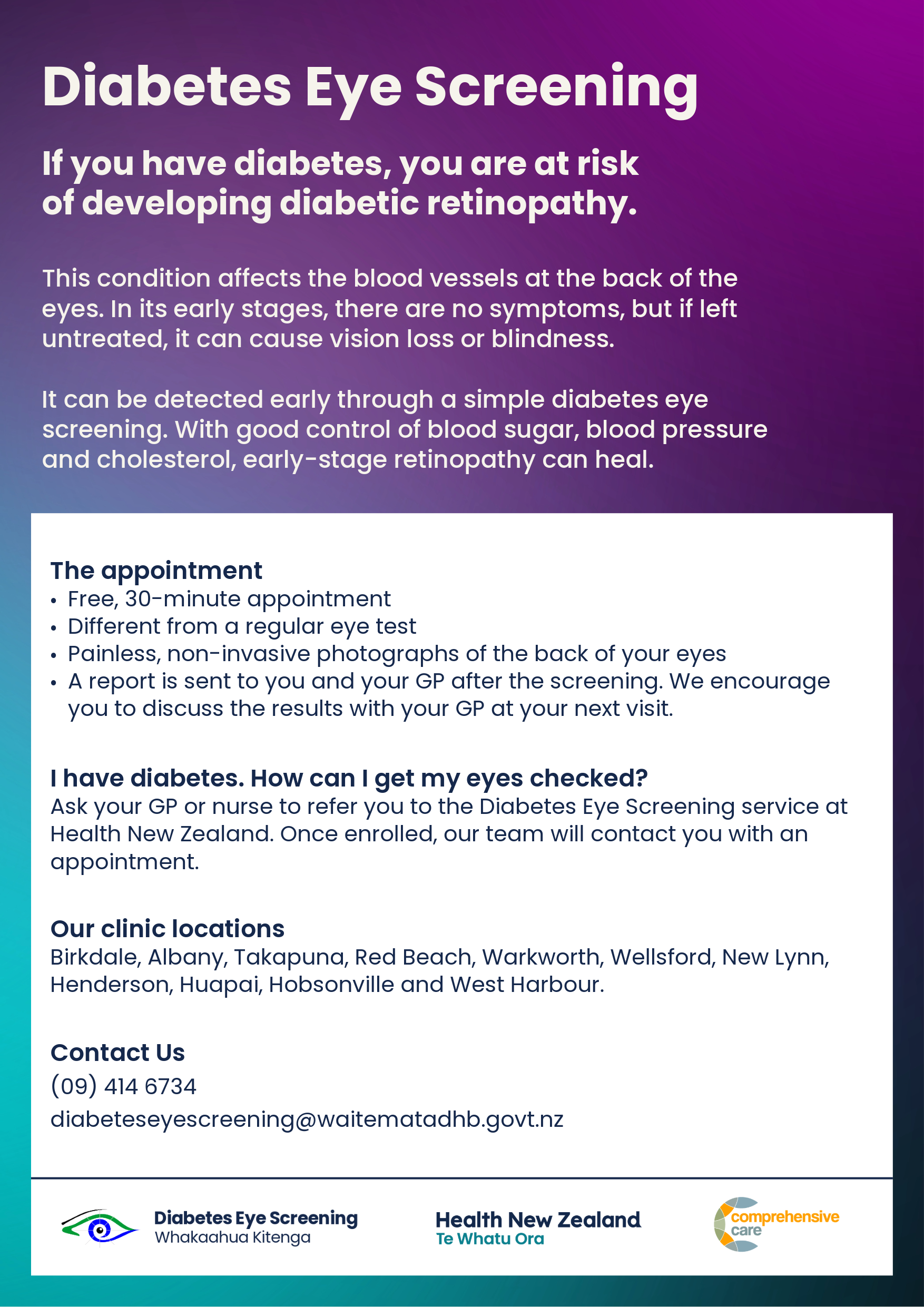 Diabetes Eye Screening

If you have diabetes, you are at risk of developing diabetic retinopathy.

This condition affects the blood vessels at the back of the eyes. In its early stages, there are no symptoms, but if left untreated, it can cause vision loss or blindness.

It can be detected early through a simple diabetes eye screening. With good control of blood sugar, blood pressure and cholesterol, early-stage retinopathy can heal.

The appointment
• Free, 30-minute appointment
• Different from a regular eye test
• Painless, non-invasive photographs of the back of your eyes
• A report is sent to you and your GP after the screening. We encourage you to discuss the results with your GP at your next visit.

I have diabetes. How can I get my eyes checked?
Ask your GP or nurse to refer you to the Diabetes Eye Screening service at Health New Zealand. Once enrolled, our team will contact you with an appointment.

Our clinic locations
Birkdale, Albany, Takapuna, Red Beach, Warkworth, Wellsford, New Lynn, Henderson, Huapai, Hobsonville and West Harbour.

Contact Us
(09) 414 6734
diabeteseyescreening@waitematadhb.govt.nz

Diabetes Eye Screening
Whakaahua Kitenga

Health New Zealand
Te Whatu Ora

comprehensive care